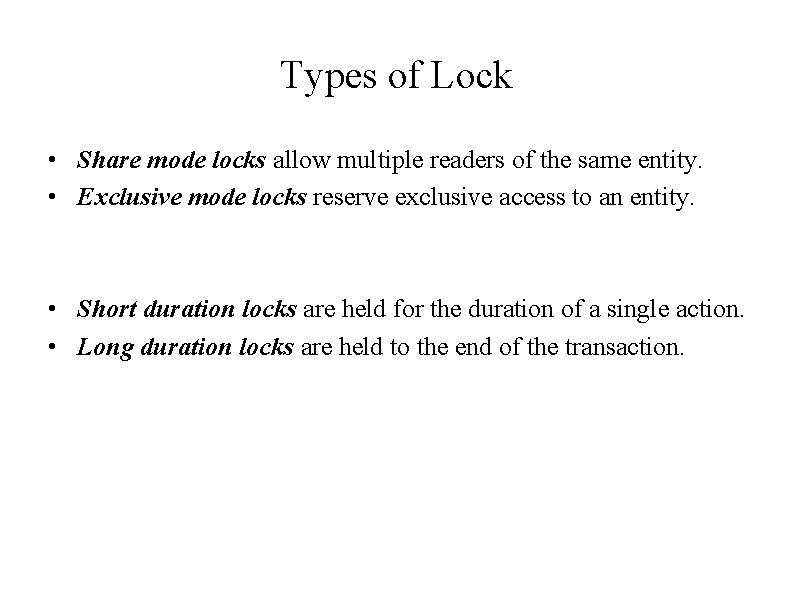 Types of Lock

• Share mode locks allow multiple readers of the same entity.
• Exclusive mode locks reserve exclusive access to an entity.

• Short duration locks are held for the duration of a single action.
• Long duration locks are held to the end of the transaction.